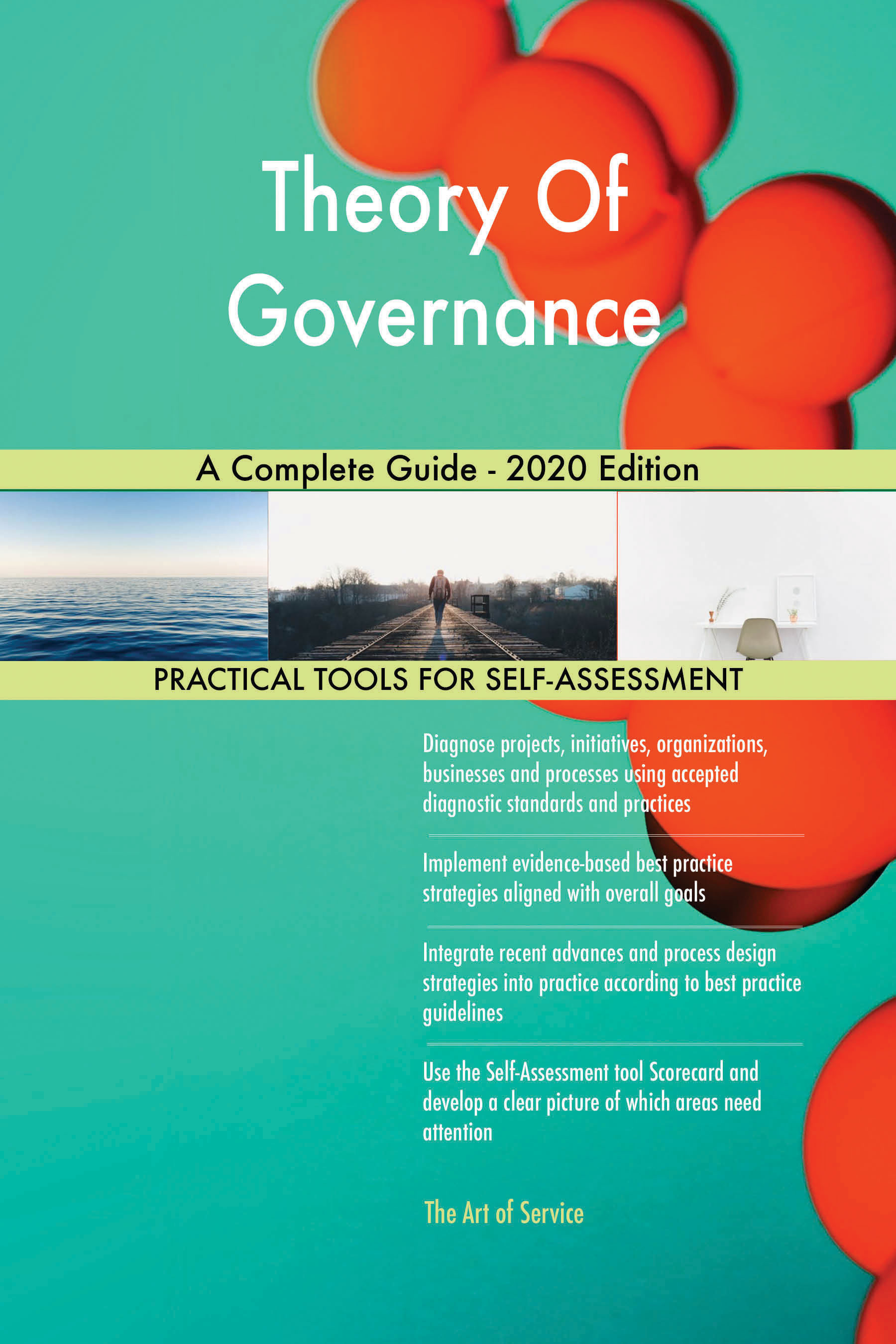 Theory Of Governance

A Complete Guide - 2020 Edition

PRACTICAL TOOLS FOR SELF-ASSESSMENT

Diagnose projects, initiatives, organizations, businesses and processes using accepted diagnostic standards and practices

Implement evidence-based best practice strategies aligned with overall goals

Integrate recent advances and process design strategies into practice according to best practice guidelines

Use the Self-Assessment tool Scorecard and develop a clear picture of which areas need attention

The Art of Service